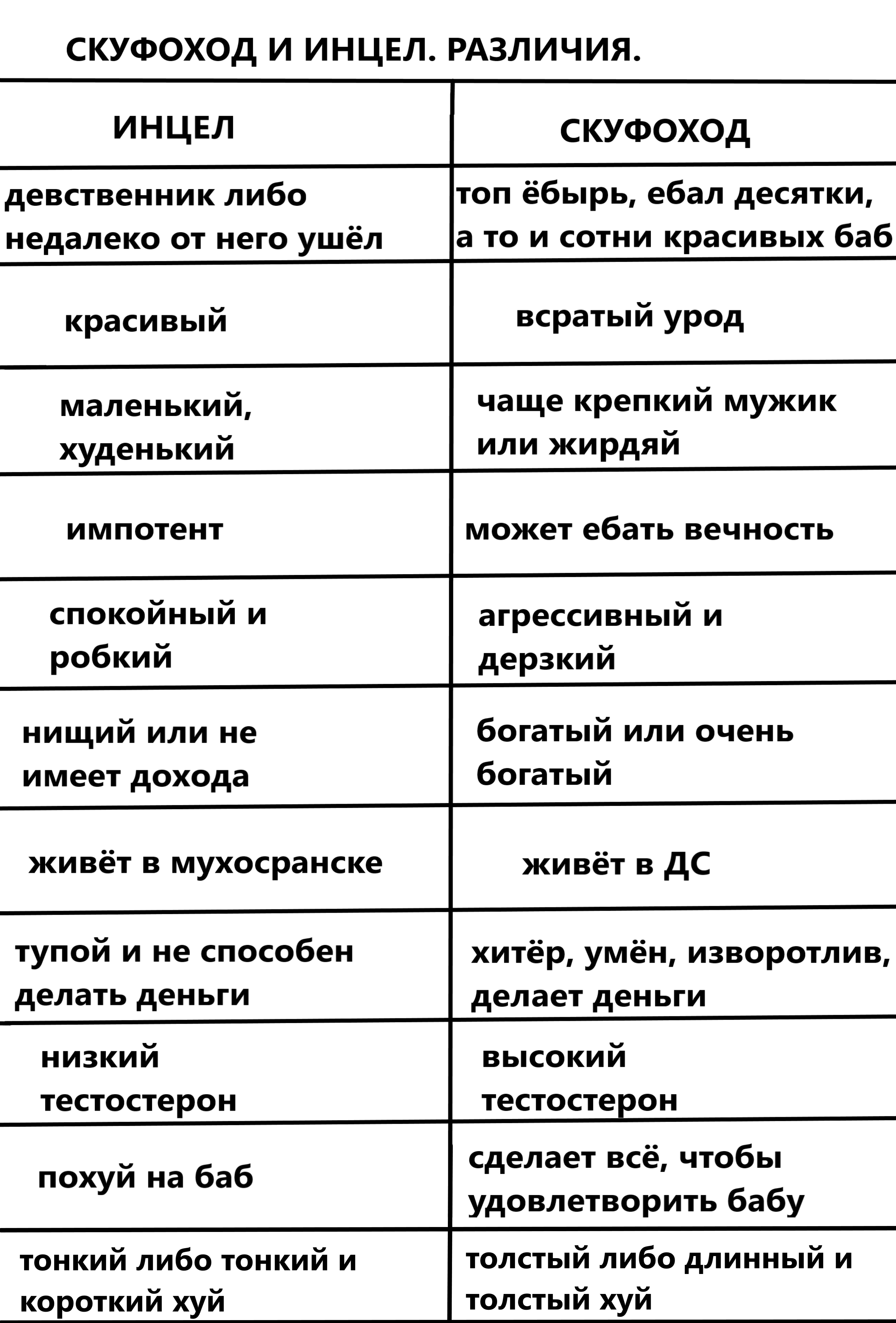 СКУФОХОД И ИНЦЕЛ. РАЗЛИЧИЯ.

| ИНЦЕЛ | СКУФОХОД |
|---|---|
| девственник либо недалеко от него ушёл | топ ёбырь, ебал десятки, а то и сотни красивых баб |
| красивый | всратый урод |
| маленький, худенький | чаще крепкий мужик или жирдяй |
| импотент | может ебать вечность |
| спокойный и робкий | агрессивный и дерзкий |
| нищий или не имеет дохода | богатый или очень богатый |
| живёт в мухосранске | живёт в ДС |
| тупой и не способен делать деньги | хитёр, умён, изворотлив, делает деньги |
| низкий тестостерон | высокий тестостерон |
| похуй на баб | сделает всё, чтобы удовлетворить бабу |
| тонкий либо тонкий и короткий хуй | толстый либо длинный и толстый хуй |